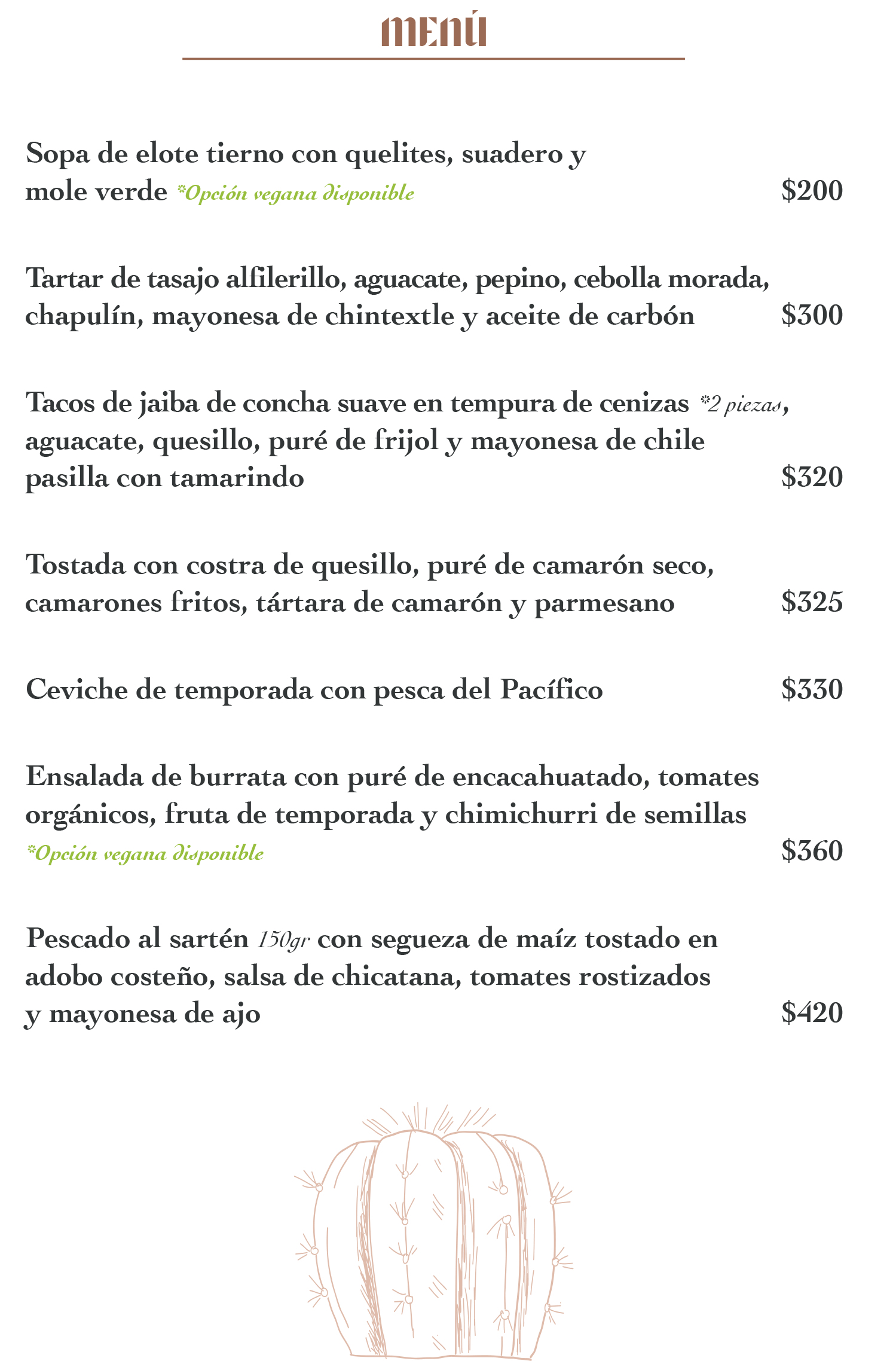 MENÚ

Sopa de elote tierno con quelites, suadero y mole verde *Opción vegana disponible $200

Tartar de tasajo alfilerillo, aguacate, pepino, cebolla morada, chapulín, mayonesa de chintextle y aceite de carbón $300

Tacos de jaiba de concha suave en tempura de cenizas *2 piezas, aguacate, quesillo, puré de frijol y mayonesa de chile pasilla con tamarindo $320

Tostada con costra de quesillo, puré de camarón seco, camarones fritos, tártara de camarón y parmesano $325

Ceviche de temporada con pesca del Pacífico $330

Ensalada de burrata con puré de encacahuatado, tomates orgánicos, fruta de temporada y chimichurri de semillas *Opción vegana disponible $360

Pescado al sartén 150gr con segueza de maíz tostado en adobo costeño, salsa de chicatana, tomates rostizados y mayonesa de ajo $420